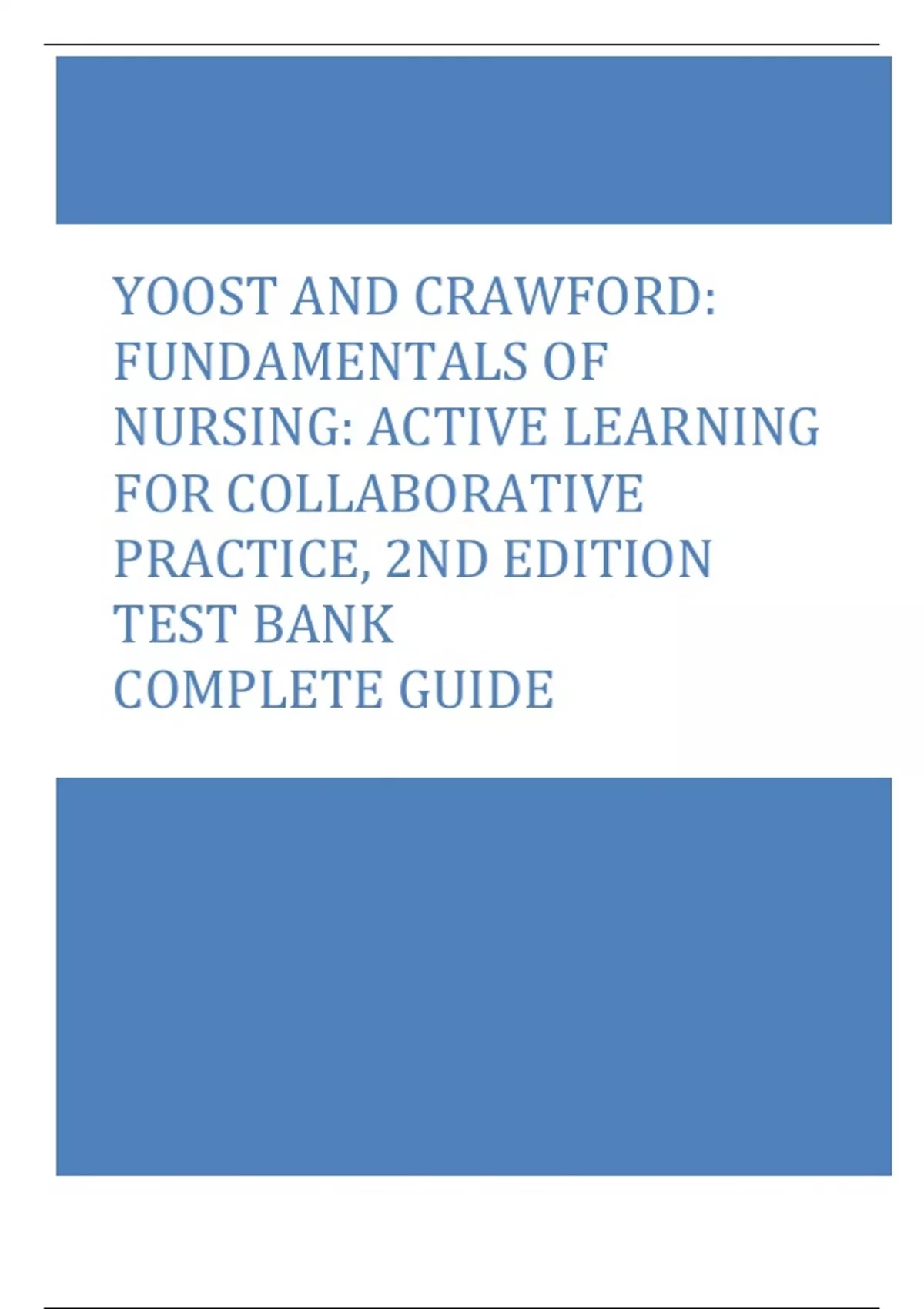 YOOST AND CRAWFORD: FUNDAMENTALS OF NURSING: ACTIVE LEARNING FOR COLLABORATIVE PRACTICE, 2ND EDITION TEST BANK
COMPLETE GUIDE